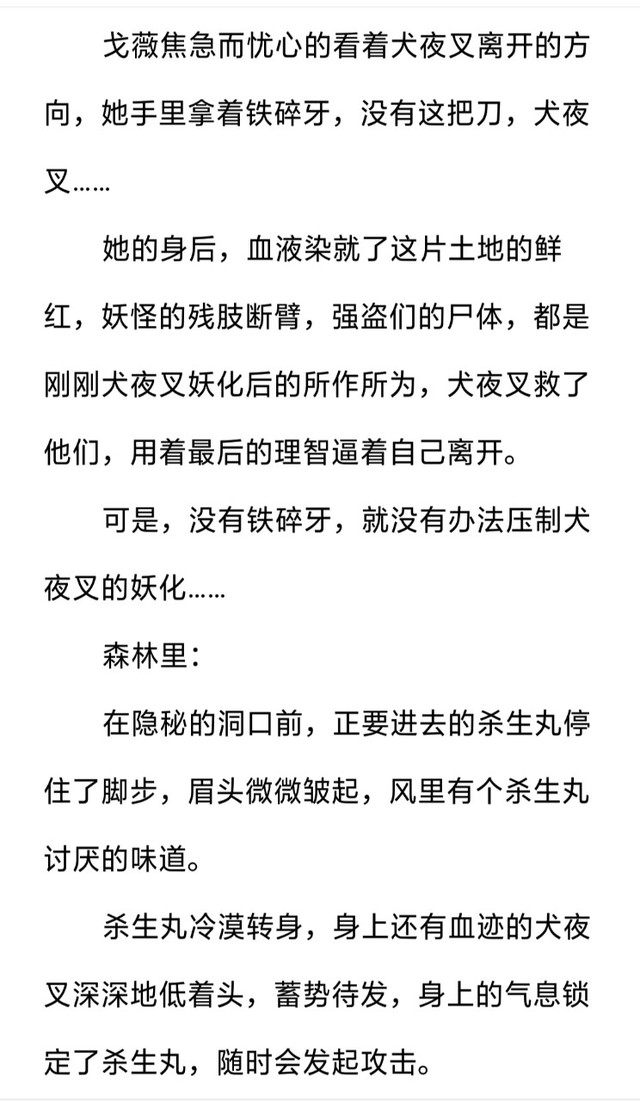 戈薇焦急而忧心的看着犬夜叉离开的方向，她手里拿着铁碎牙，没有这把刀，犬夜叉……

她的身后，血液染就了这片土地的鲜红，妖怪的残肢断臂，强盗们的尸体，都是刚刚犬夜叉妖化后的所作所为，犬夜叉救了他们，用着最后的理智逼着自己离开。

可是，没有铁碎牙，就没有办法压制犬夜叉的妖化……

森林里：

在隐秘的洞口前，正要进去的杀生丸停住了脚步，眉头微微皱起，风里有个杀生丸讨厌的味道。

杀生丸冷漠转身，身上还有血迹的犬夜叉深深地低着头，蓄势待发，身上的气息锁定了杀生丸，随时会发起攻击。